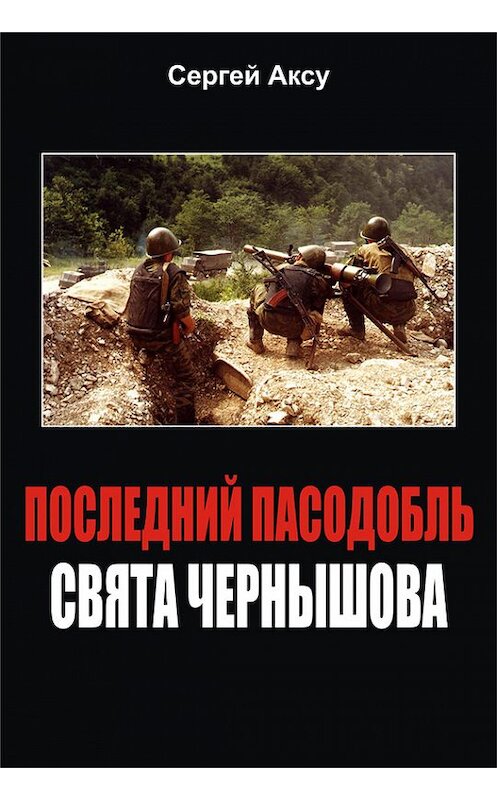 Сергей Аксу

ПОСЛЕДНИЙ ПАСОДОБЛЬ
СВЯТА ЧЕРНЫШОВА